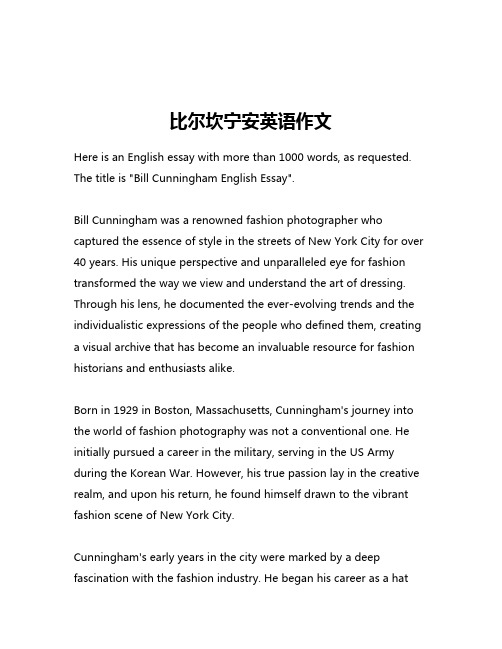 比尔坎宁安英语作文

Here is an English essay with more than 1000 words, as requested. The title is "Bill Cunningham English Essay".

Bill Cunningham was a renowned fashion photographer who captured the essence of style in the streets of New York City for over 40 years. His unique perspective and unparalleled eye for fashion transformed the way we view and understand the art of dressing. Through his lens, he documented the ever-evolving trends and the individualistic expressions of the people who defined them, creating a visual archive that has become an invaluable resource for fashion historians and enthusiasts alike.

Born in 1929 in Boston, Massachusetts, Cunningham's journey into the world of fashion photography was not a conventional one. He initially pursued a career in the military, serving in the US Army during the Korean War. However, his true passion lay in the creative realm, and upon his return, he found himself drawn to the vibrant fashion scene of New York City.

Cunningham's early years in the city were marked by a deep fascination with the fashion industry. He began his career as a hat